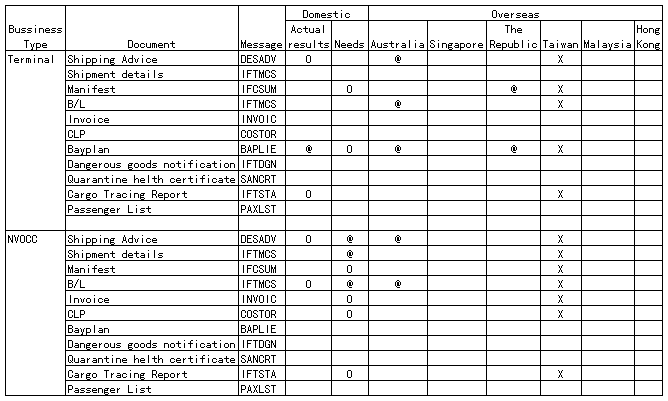 | Bussiness Type | Document | Message | Domestic Actual results | Domestic Needs | Overseas Australia | Overseas Singapore | Overseas The Republic | Overseas Taiwan | Overseas Malaysia | Overseas Hong Kong |
|---|---|---|---|---|---|---|---|---|---|---|
| Terminal | Shipping Advice | DESADV | O | | @ | | | X | | |
| | Shipment details | IFTMCS | | | | | | | | |
| | Manifest | IFCSUM | | O | | | @ | X | | |
| | B/L | IFTMCS | | | @ | | | X | | |
| | Invoice | INVOIC | | | | | | | | |
| | CLP | COSTOR | | | | | | | | |
| | Bayplan | BAPLIE | @ | O | @ | | @ | X | | |
| | Dangerous goods notification | IFTDGN | | | | | | | | |
| | Quarantine helth certificate | SANCRT | | | | | | | | |
| | Cargo Tracing Report | IFTSTA | O | | | | | X | | |
| | Passenger List | PAXLST | | | | | | | | |
| | | | | | | | | | | |
| NVOCC | Shipping Advice | DESADV | O | @ | @ | | | X | | |
| | Shipment details | IFTMCS | | @ | | | | X | | |
| | Manifest | IFCSUM | | O | | | | X | | |
| | B/L | IFTMCS | O | @ | @ | | | X | | |
| | Invoice | INVOIC | | O | | | | X | | |
| | CLP | COSTOR | | O | | | | X | | |
| | Bayplan | BAPLIE | | | | | | | | |
| | Dangerous goods notification | IFTDGN | | | | | | | | |
| | Quarantine helth certificate | SANCRT | | | | | | | | |
| | Cargo Tracing Report | IFTSTA | | O | | | | X | | |
| | Passenger List | PAXLST | | | | | | | | |